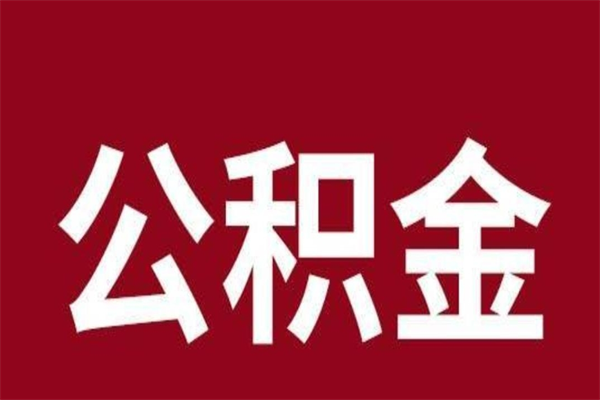 公积金